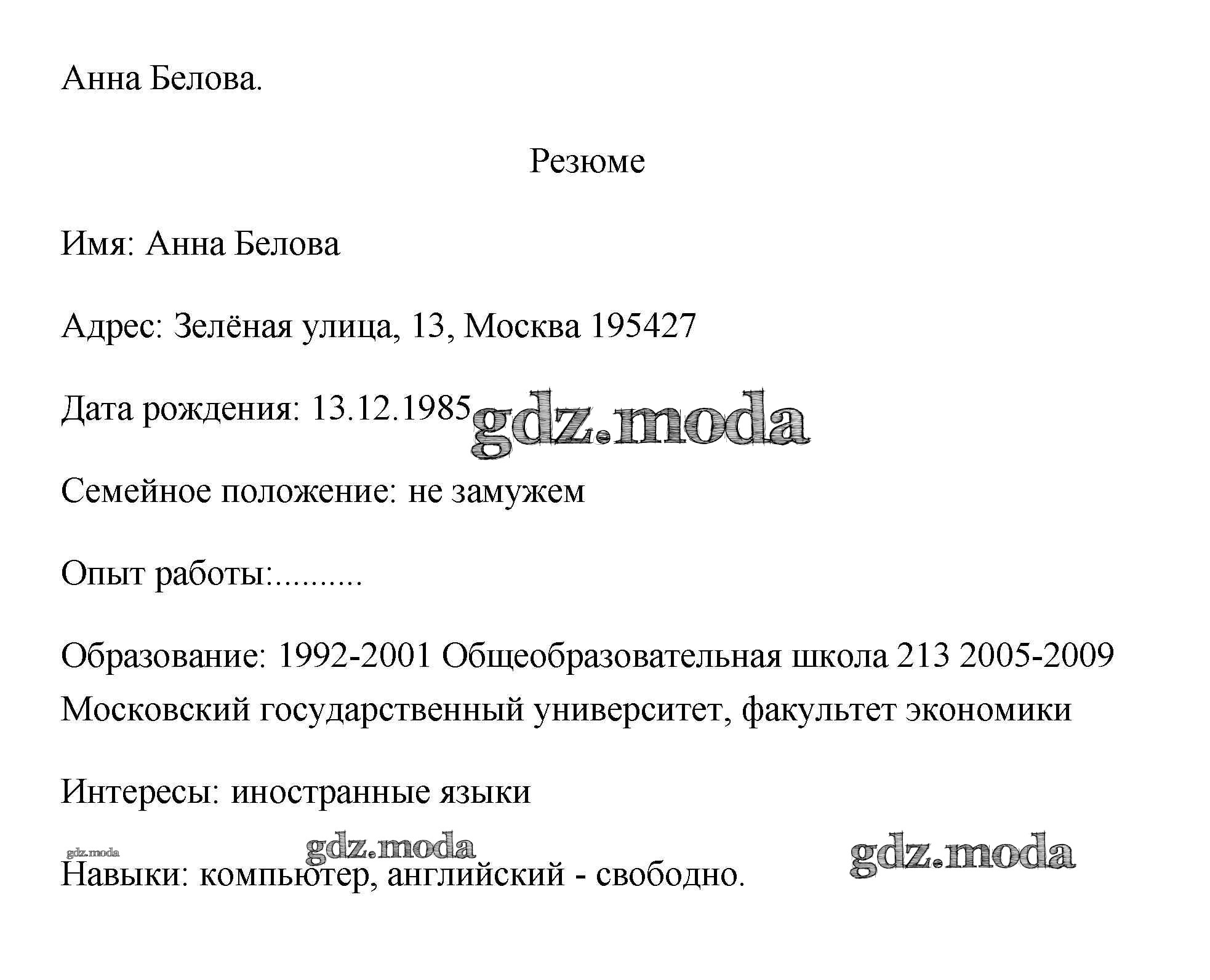 Анна Белова.

Резюме

Имя: Анна Белова

Адрес: Зелёная улица, 13, Москва 195427

Дата рождения: 13.12.1985 gdz.moda

Семейное положение: не замужем

Опыт работы:..........

Образование: 1992-2001 Общеобразовательная школа 213 2005-2009 Московский государственный университет, факультет экономики

Интересы: иностранные языки

gdz.moda gdz.moda gdz.moda

Навыки: компьютер, английский - свободно.